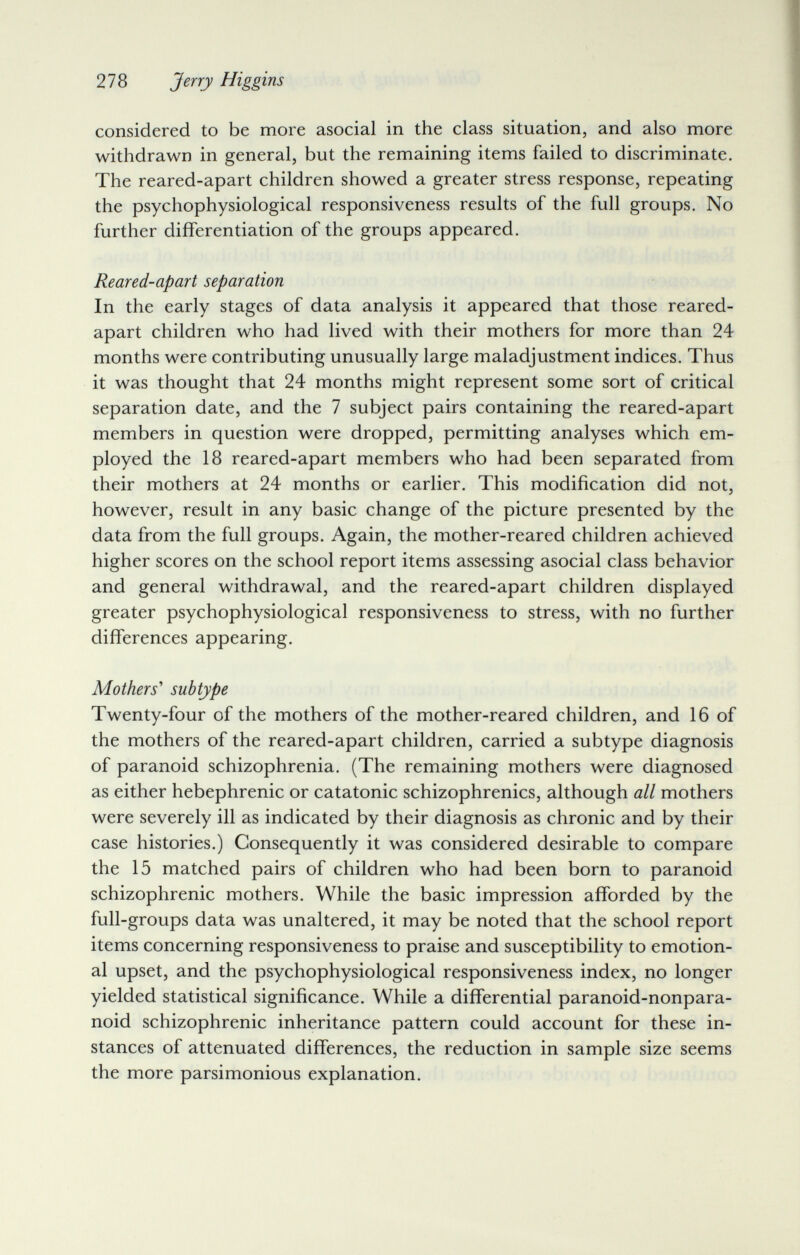 278 Jerry Higgins

considered to be more asocial in the class situation, and also more withdrawn in general, but the remaining items failed to discriminate. The reared-apart children showed a greater stress response, repeating the psychophysiological responsiveness results of the full groups. No further differentiation of the groups appeared.

Reared-apart separation
In the early stages of data analysis it appeared that those reared-apart children who had lived with their mothers for more than 24 months were contributing unusually large maladjustment indices. Thus it was thought that 24 months might represent some sort of critical separation date, and the 7 subject pairs containing the reared-apart members in question were dropped, permitting analyses which employed the 18 reared-apart members who had been separated from their mothers at 24 months or earlier. This modification did not, however, result in any basic change of the picture presented by the data from the full groups. Again, the mother-reared children achieved higher scores on the school report items assessing asocial class behavior and general withdrawal, and the reared-apart children displayed greater psychophysiological responsiveness to stress, with no further differences appearing.

Mothers' subtype
Twenty-four of the mothers of the mother-reared children, and 16 of the mothers of the reared-apart children, carried a subtype diagnosis of paranoid schizophrenia. (The remaining mothers were diagnosed as either hebephrenic or catatonic schizophrenics, although all mothers were severely ill as indicated by their diagnosis as chronic and by their case histories.) Consequently it was considered desirable to compare the 15 matched pairs of children who had been born to paranoid schizophrenic mothers. While the basic impression afforded by the full-groups data was unaltered, it may be noted that the school report items concerning responsiveness to praise and susceptibility to emotional upset, and the psychophysiological responsiveness index, no longer yielded statistical significance. While a differential paranoid-nonparanoid schizophrenic inheritance pattern could account for these instances of attenuated differences, the reduction in sample size seems the more parsimonious explanation.